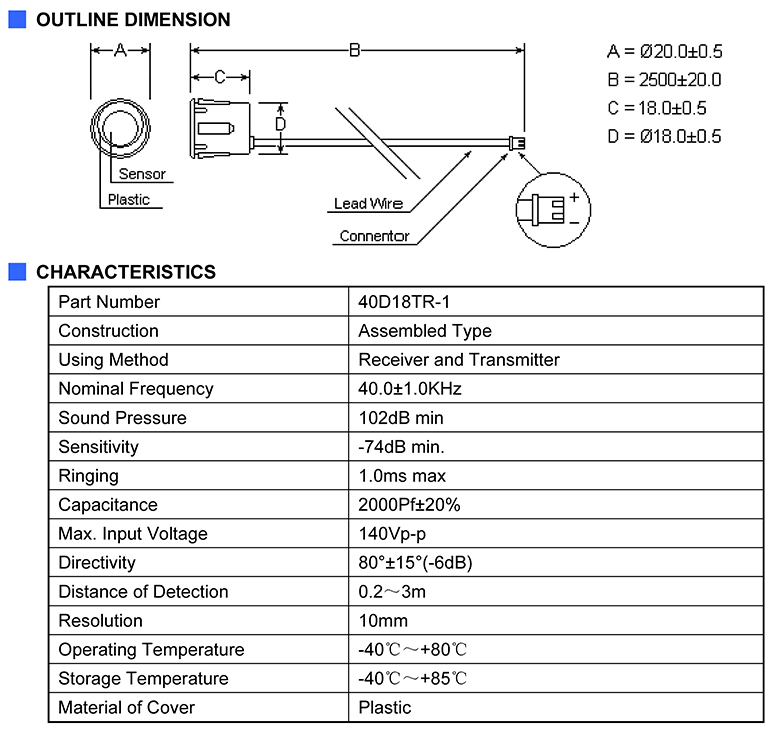 OUTLINE DIMENSION

A

B

C

D

Sensor

Plastic

Lead Wire

Connentor

+

−

A = Ø20.0±0.5
B = 2500±20.0
C = 18.0±0.5
D = Ø18.0±0.5

CHARACTERISTICS

| Part Number | 40D18TR-1 |
|---|---|
| Construction | Assembled Type |
| Using Method | Receiver and Transmitter |
| Nominal Frequency | 40.0±1.0KHz |
| Sound Pressure | 102dB min |
| Sensitivity | -74dB min. |
| Ringing | 1.0ms max |
| Capacitance | 2000Pf±20% |
| Max. Input Voltage | 140Vp-p |
| Directivity | 80°±15°(-6dB) |
| Distance of Detection | 0.2～3m |
| Resolution | 10mm |
| Operating Temperature | -40℃～+80℃ |
| Storage Temperature | -40℃～+85℃ |
| Material of Cover | Plastic |